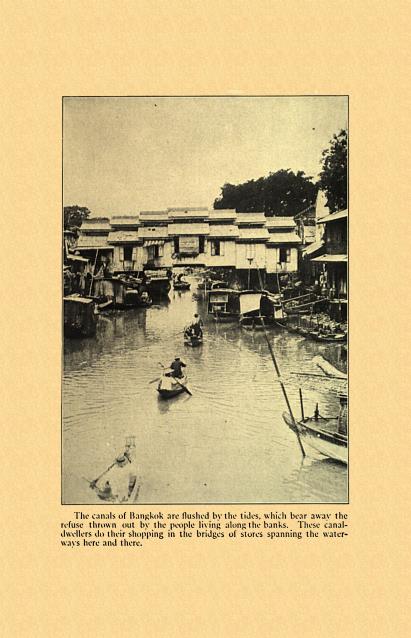 The canals of Bangkok are flushed by the tides, which bear away the refuse thrown out by the people living along the banks. These canal-dwellers do their shopping in the bridges of stores spanning the waterways here and there.